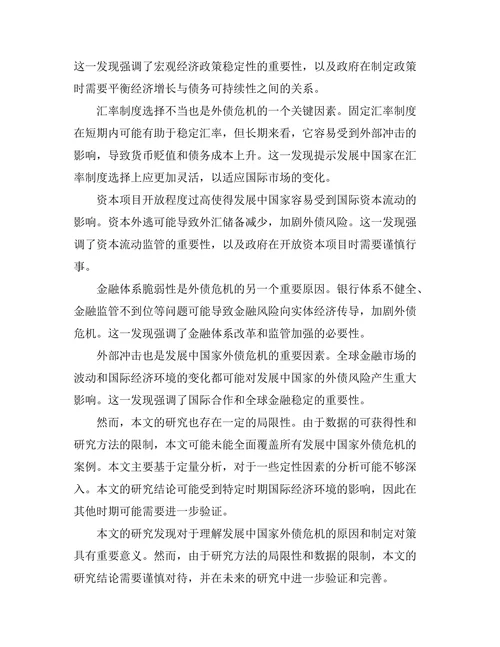 这一发现强调了宏观经济政策稳定性的重要性，以及政府在制定政策时需要平衡经济增长与债务可持续性之间的关系。

汇率制度选择不当也是外债危机的一个关键因素。固定汇率制度在短期内可能有助于稳定汇率，但长期来看，它容易受到外部冲击的影响，导致货币贬值和债务成本上升。这一发现提示发展中国家在汇率制度选择上应更加灵活，以适应国际市场的变化。

资本项目开放程度过高使得发展中国家容易受到国际资本流动的影响。资本外逃可能导致外汇储备减少，加剧外债风险。这一发现强调了资本流动监管的重要性，以及政府在开放资本项目时需要谨慎行事。

金融体系脆弱性是外债危机的另一个重要原因。银行体系不健全、金融监管不到位等问题可能导致金融风险向实体经济传导，加剧外债危机。这一发现强调了金融体系改革和监管加强的必要性。

外部冲击也是发展中国家外债危机的重要因素。全球金融市场的波动和国际经济环境的变化都可能对发展中国家的外债风险产生重大影响。这一发现强调了国际合作和全球金融稳定的重要性。

然而，本文的研究也存在一定的局限性。由于数据的可获得性和研究方法的限制，本文可能未能全面覆盖所有发展中国家外债危机的案例。本文主要基于定量分析，对于一些定性因素的分析可能不够深入。本文的研究结论可能受到特定时期国际经济环境的影响，因此在其他时期可能需要进一步验证。

本文的研究发现对于理解发展中国家外债危机的原因和制定对策具有重要意义。然而，由于研究方法的局限性和数据的限制，本文的研究结论需要谨慎对待，并在未来的研究中进一步验证和完善。